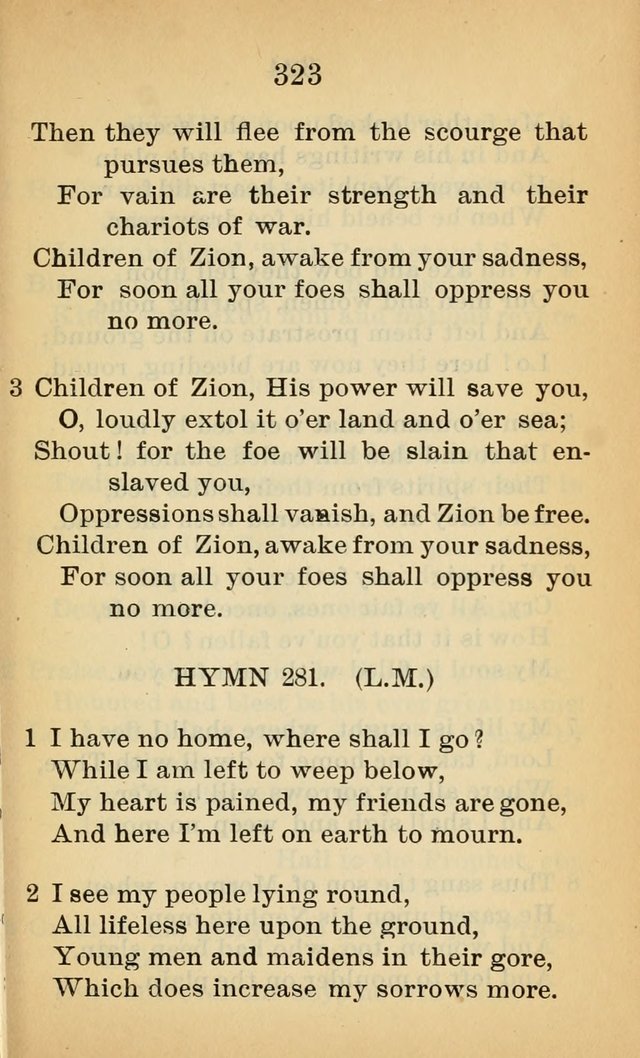 323

Then they will flee from the scourge that pursues them,
For vain are their strength and their chariots of war.
Children of Zion, awake from your sadness,
For soon all your foes shall oppress you no more.

3 Children of Zion, His power will save you,
O, loudly extol it o'er land and o'er sea;
Shout! for the foe will be slain that enslaved you,
Oppressions shall vanish, and Zion be free.
Children of Zion, awake from your sadness,
For soon all your foes shall oppress you no more.

HYMN 281. (L.M.)

1 I have no home, where shall I go?
While I am left to weep below,
My heart is pained, my friends are gone,
And here I'm left on earth to mourn.

2 I see my people lying round,
All lifeless here upon the ground,
Young men and maidens in their gore,
Which does increase my sorrows more.